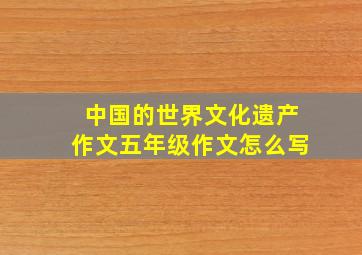 中国的世界文化遗产
作文五年级作文怎么写